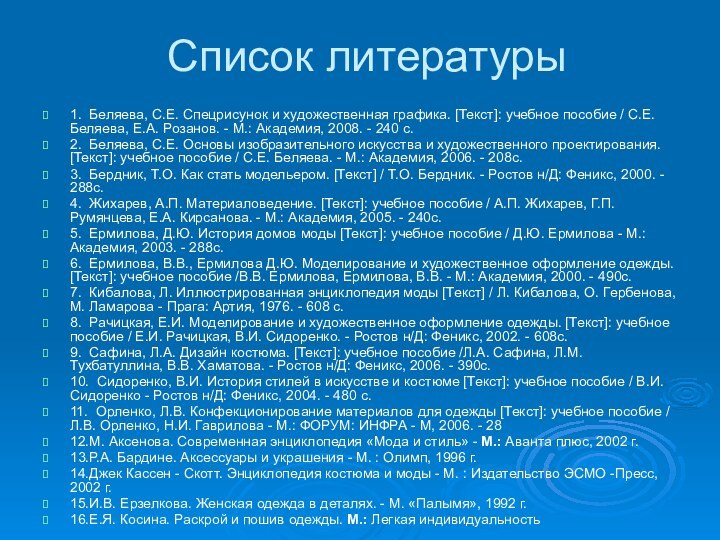 Список литературы

1. Беляева, С.Е. Спецрисунок и художественная графика. [Текст]: учебное пособие / С.Е. Беляева, Е.А. Розанов. - М.: Академия, 2008. - 240 с.

2. Беляева, С.Е. Основы изобразительного искусства и художественного проектирования. [Текст]: учебное пособие / С.Е. Беляева. - М.: Академия, 2006. - 208с.

3. Бердник, Т.О. Как стать модельером. [Текст] / Т.О. Бердник. - Ростов н/Д: Феникс, 2000. - 288с.

4. Жихарев, А.П. Материаловедение. [Текст]: учебное пособие / А.П. Жихарев, Г.П. Румянцева, Е.А. Кирсанова. - М.: Академия, 2005. - 240с.

5. Ермилова, Д.Ю. История домов моды [Текст]: учебное пособие / Д.Ю. Ермилова - М.: Академия, 2003. - 288с.

6. Ермилова, В.В., Ермилова Д.Ю. Моделирование и художественное оформление одежды. [Текст]: учебное пособие /В.В. Ермилова, Ермилова, В.В. - М.: Академия, 2000. - 490с.

7. Кибалова, Л. Иллюстрированная энциклопедия моды [Текст] / Л. Кибалова, О. Гербенова, М. Ламарова - Прага: Артия, 1976. - 608 с.

8. Рачицкая, Е.И. Моделирование и художественное оформление одежды. [Текст]: учебное пособие / Е.И. Рачицкая, В.И. Сидоренко. - Ростов н/Д: Феникс, 2002. - 608с.

9. Сафина, Л.А. Дизайн костюма. [Текст]: учебное пособие /Л.А. Сафина, Л.М. Тухбатуллина, В.В. Хаматова. - Ростов н/Д: Феникс, 2006. - 390с.

10. Сидоренко, В.И. История стилей в искусстве и костюме [Текст]: учебное пособие / В.И. Сидоренко - Ростов н/Д: Феникс, 2004. - 480 с.

11. Орленко, Л.В. Конфекционирование материалов для одежды [Текст]: учебное пособие / Л.В. Орленко, Н.И. Гаврилова - М.: ФОРУМ: ИНФРА - М, 2006. - 28

12.М. Аксенова. Современная энциклопедия «Мода и стиль» - М.: Аванта плюс, 2002 г.

13.Р.А. Бардине. Аксессуары и украшения - М. : Олимп, 1996 г.

14.Джек Кассен - Скотт. Энциклопедия костюма и моды - М. : Издательство ЭСМО -Пресс, 2002 г.

15.И.В. Ерзелкова. Женская одежда в деталях. - М. «Палымя», 1992 г.

16.Е.Я. Косина. Раскрой и пошив одежды. М.: Легкая индивидуальность